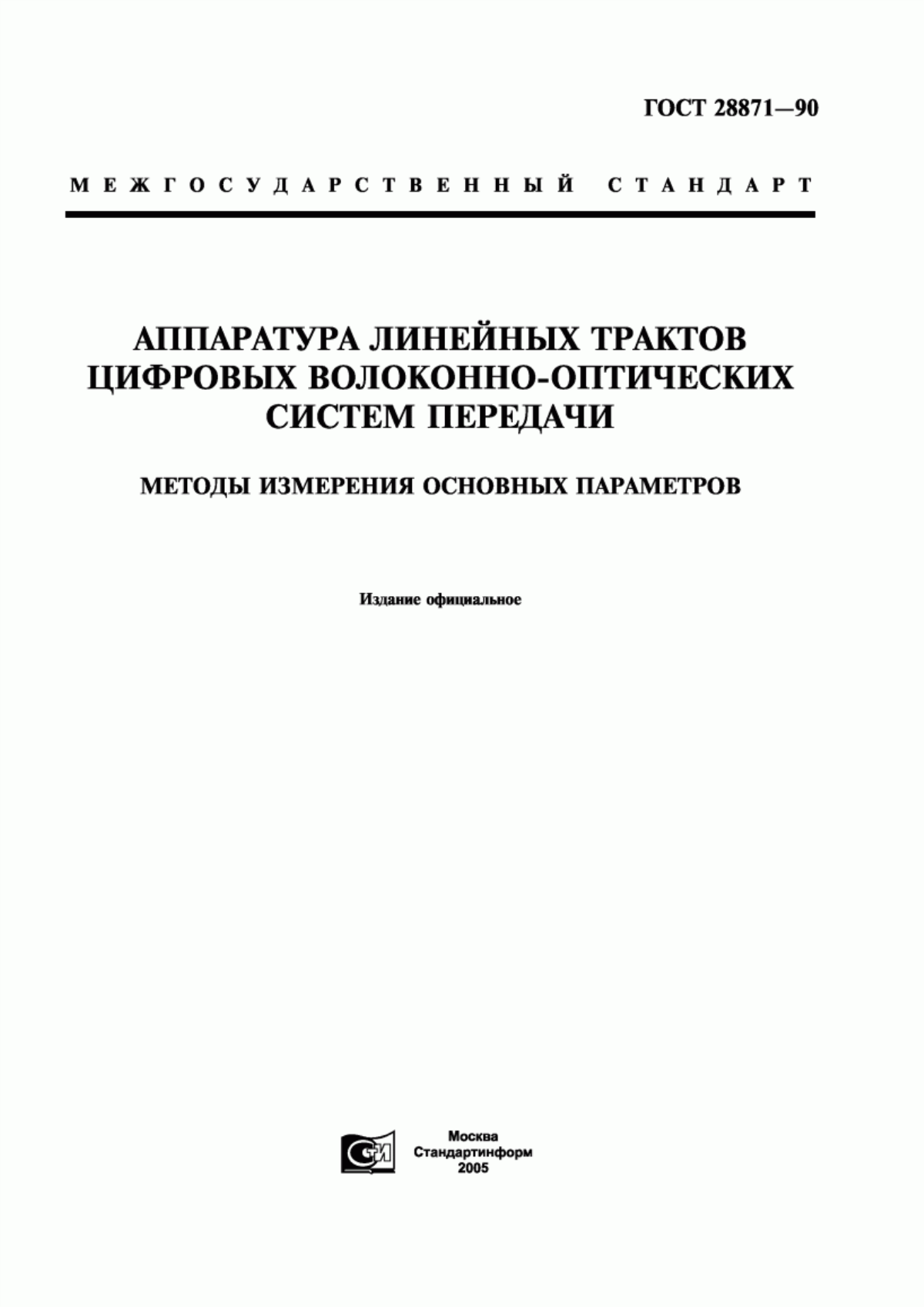 ГОСТ 28871—90

МЕЖГОСУДАРСТВЕННЫЙ СТАНДАРТ

АППАРАТУРА ЛИНЕЙНЫХ ТРАКТОВ ЦИФРОВЫХ ВОЛОКОННО-ОПТИЧЕСКИХ СИСТЕМ ПЕРЕДАЧИ

МЕТОДЫ ИЗМЕРЕНИЯ ОСНОВНЫХ ПАРАМЕТРОВ

Издание официальное

СИ

Москва
Стандартинформ
2005